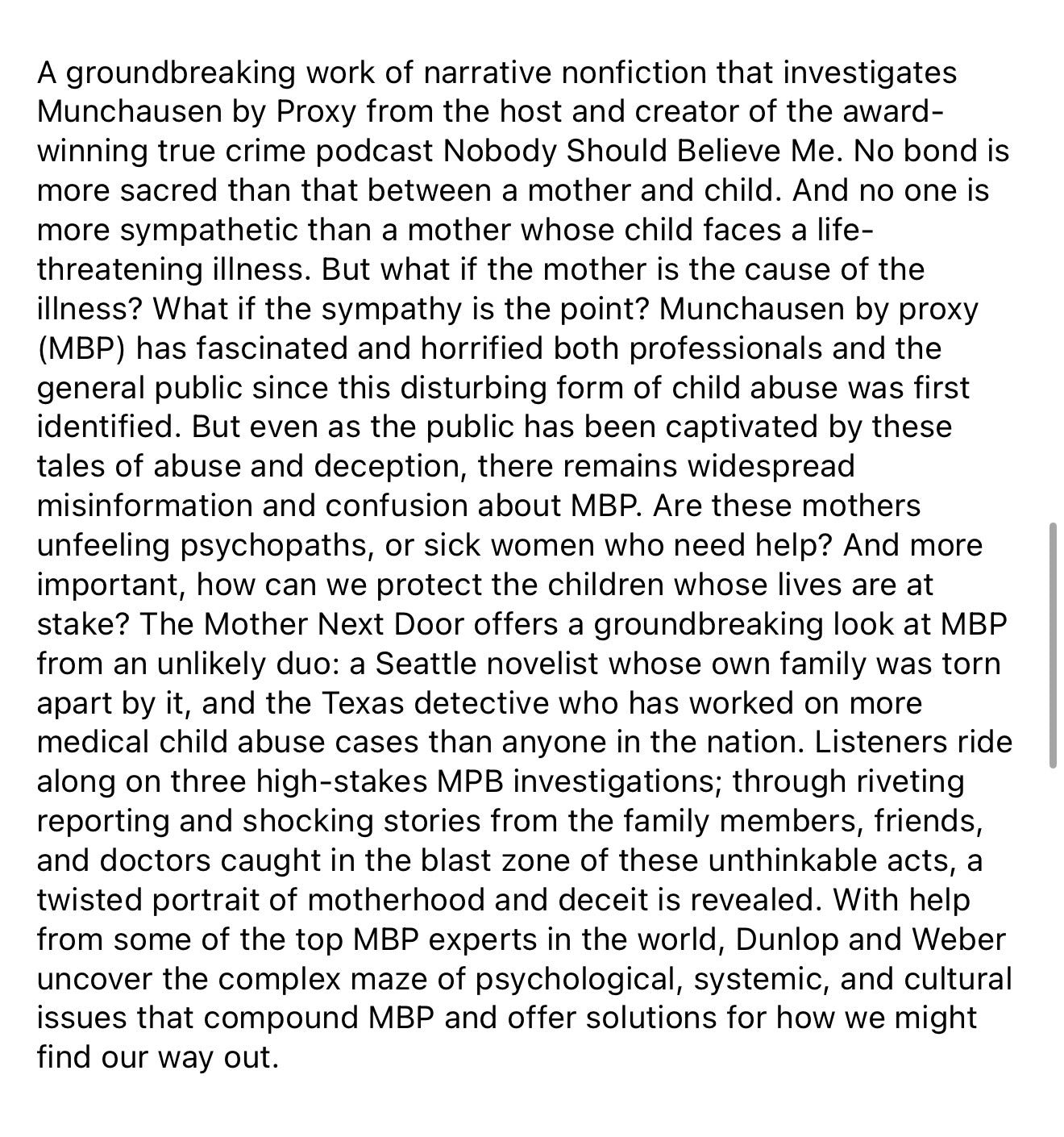 A groundbreaking work of narrative nonfiction that investigates Munchausen by Proxy from the host and creator of the award-winning true crime podcast Nobody Should Believe Me. No bond is more sacred than that between a mother and child. And no one is more sympathetic than a mother whose child faces a life-threatening illness. But what if the mother is the cause of the illness? What if the sympathy is the point? Munchausen by proxy (MBP) has fascinated and horrified both professionals and the general public since this disturbing form of child abuse was first identified. But even as the public has been captivated by these tales of abuse and deception, there remains widespread misinformation and confusion about MBP. Are these mothers unfeeling psychopaths, or sick women who need help? And more important, how can we protect the children whose lives are at stake? The Mother Next Door offers a groundbreaking look at MBP from an unlikely duo: a Seattle novelist whose own family was torn apart by it, and the Texas detective who has worked on more medical child abuse cases than anyone in the nation. Listeners ride along on three high-stakes MPB investigations; through riveting reporting and shocking stories from the family members, friends, and doctors caught in the blast zone of these unthinkable acts, a twisted portrait of motherhood and deceit is revealed. With help from some of the top MBP experts in the world, Dunlop and Weber uncover the complex maze of psychological, systemic, and cultural issues that compound MBP and offer solutions for how we might find our way out.